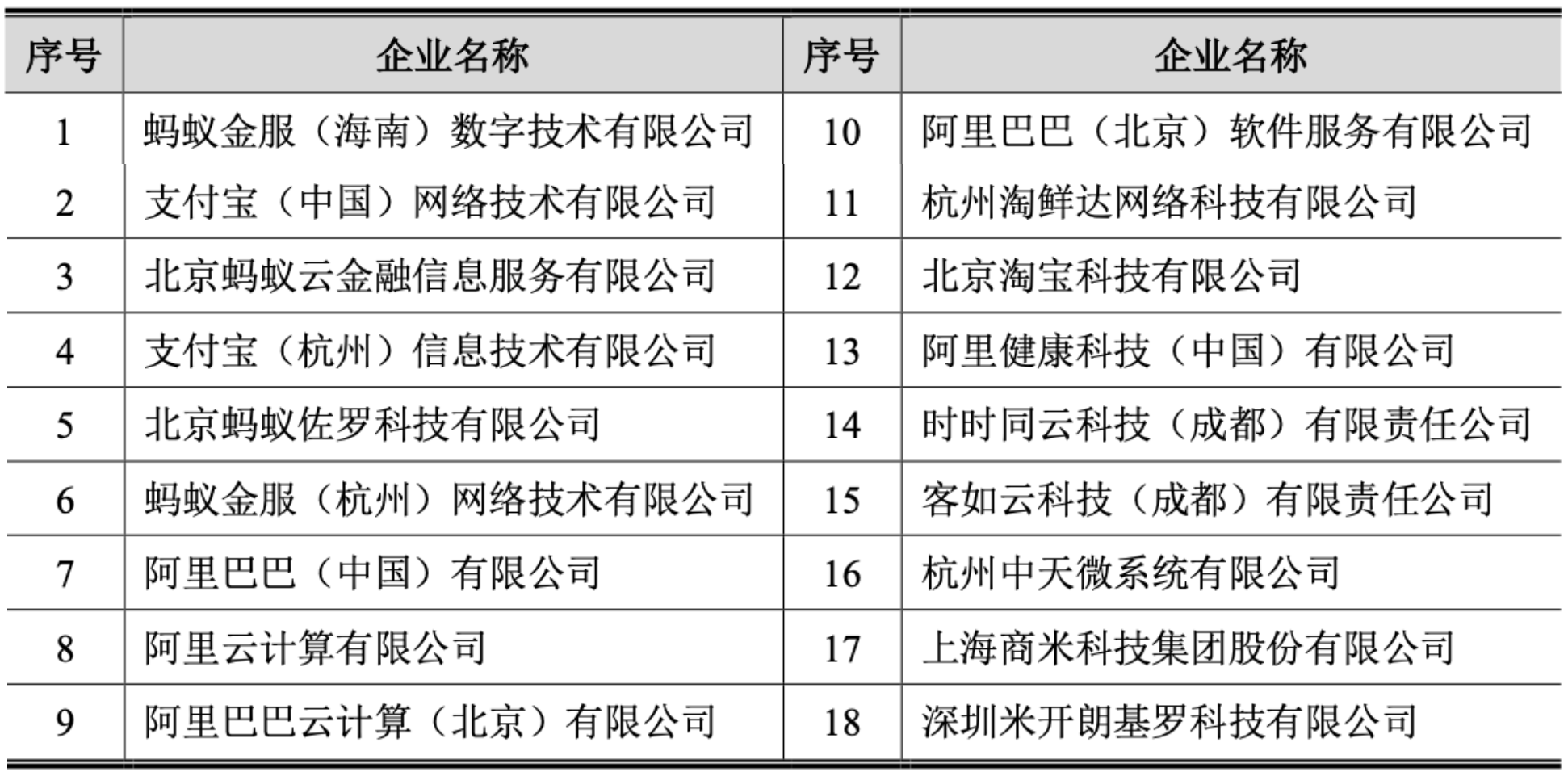 | 序号 | 企业名称 | 序号 | 企业名称 |
|---|---|---|---|
| 1 | 蚂蚁金服（海南）数字技术有限公司 | 10 | 阿里巴巴（北京）软件服务有限公司 |
| 2 | 支付宝（中国）网络技术有限公司 | 11 | 杭州淘鲜达网络科技有限公司 |
| 3 | 北京蚂蚁云金融信息服务有限公司 | 12 | 北京淘宝科技有限公司 |
| 4 | 支付宝（杭州）信息技术有限公司 | 13 | 阿里健康科技（中国）有限公司 |
| 5 | 北京蚂蚁佐罗科技有限公司 | 14 | 时时同云科技（成都）有限责任公司 |
| 6 | 蚂蚁金服（杭州）网络技术有限公司 | 15 | 客如云科技（成都）有限责任公司 |
| 7 | 阿里巴巴（中国）有限公司 | 16 | 杭州中天微系统有限公司 |
| 8 | 阿里云计算有限公司 | 17 | 上海商米科技集团股份有限公司 |
| 9 | 阿里巴巴云计算（北京）有限公司 | 18 | 深圳米开朗基罗科技有限公司 |